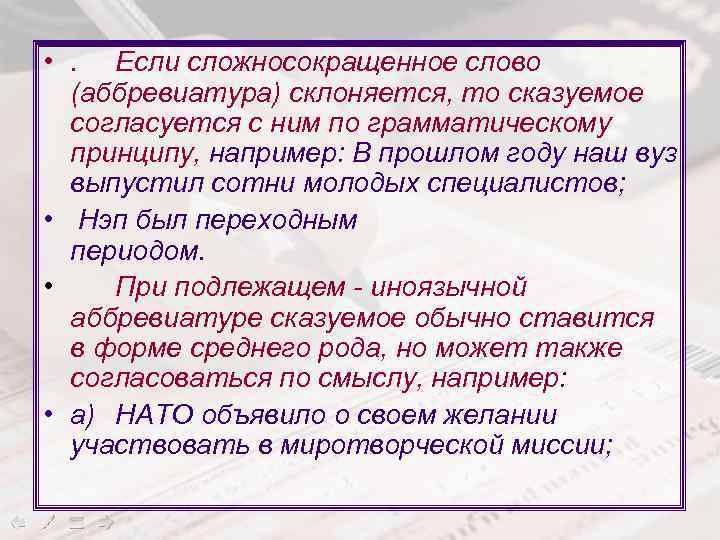 • . Если сложносокращенное слово (аббревиатура) склоняется, то сказуемое согласуется с ним по грамматическому принципу, например: В прошлом году наш вуз выпустил сотни молодых специалистов;

• Нэп был переходным периодом.

• При подлежащем - иноязычной аббревиатуре сказуемое обычно ставится в форме среднего рода, но может также согласоваться по смыслу, например:

• а) НАТО объявило о своем желании участвовать в миротворческой миссии;